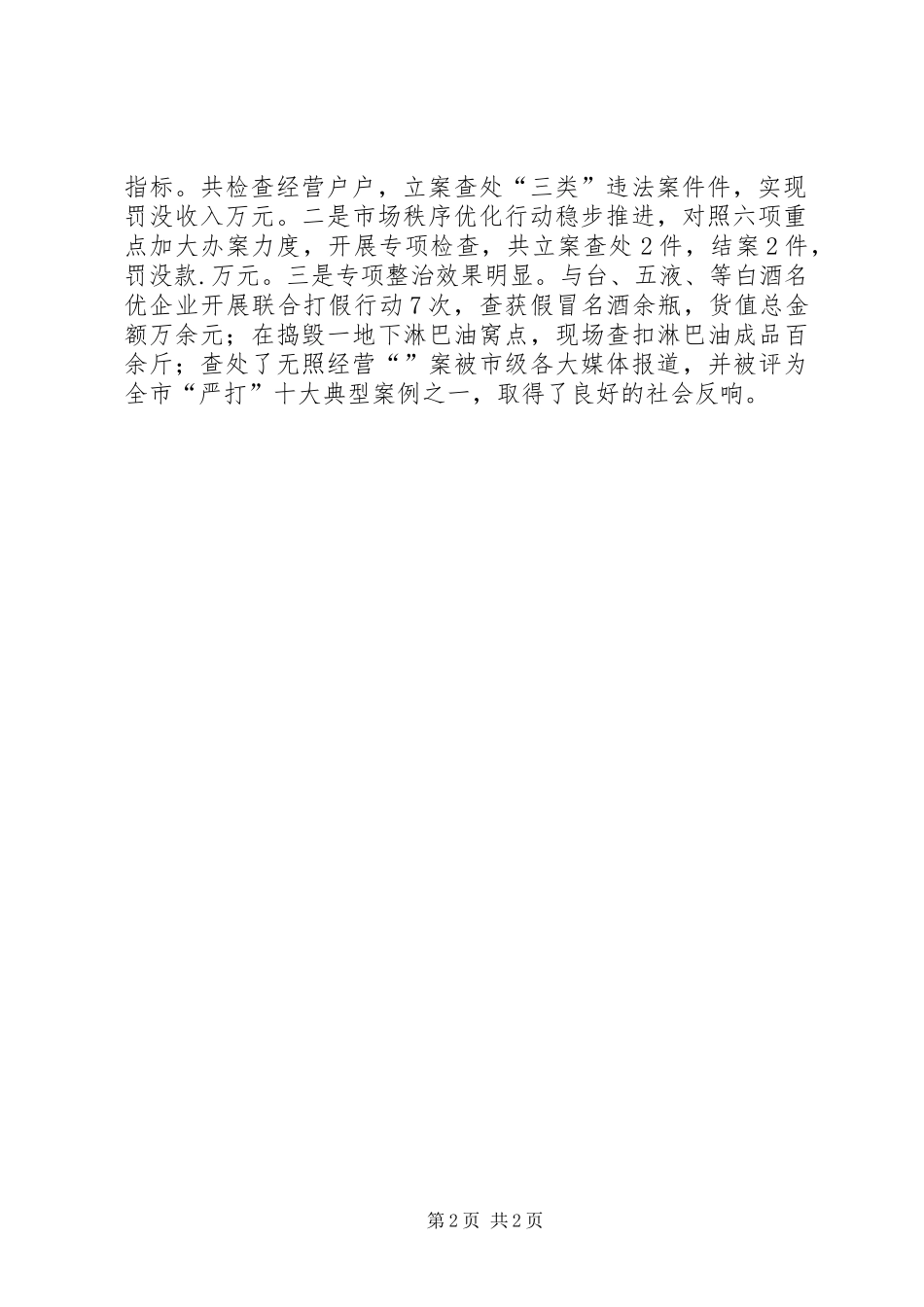 指标。共检查经营户户，立案查处“三类”违法案件件，实现罚没收入万元。二是市场秩序优化行动稳步推进，对照六项重点加大办案力度，开展专项检查，共立案查处2件，结案2件，罚没款.万元。三是专项整治效果明显。与台、五液、等白酒名优企业开展联合打假行动7次，查获假冒名酒余瓶，货值总金额万余元；在捣毁一地下淋巴油窝点，现场查扣淋巴油成品百余斤；查处了无照经营“”案被市级各大媒体报道，并被评为全市“严打”十大典型案例之一，取得了良好的社会反响。

第2页 共2页